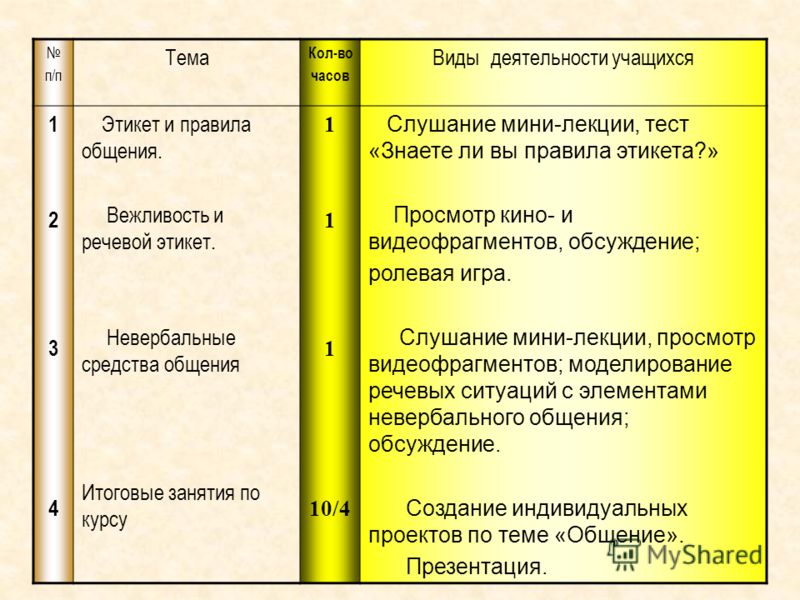 | № п/п | Тема | Кол-во часов | Виды деятельности учащихся |
|---|---|---|---|
| 1 | Этикет и правила общения. | 1 | Слушание мини-лекции, тест «Знаете ли вы правила этикета?» |
| 2 | Вежливость и речевой этикет. | 1 | Просмотр кино- и видеофрагментов, обсуждение; ролевая игра. |
| 3 | Невербальные средства общения | 1 | Слушание мини-лекции, просмотр видеофрагментов; моделирование речевых ситуаций с элементами невербального общения; обсуждение. |
| 4 | Итоговые занятия по курсу | 10/4 | Создание индивидуальных проектов по теме «Общение». Презентация. |

MyShared